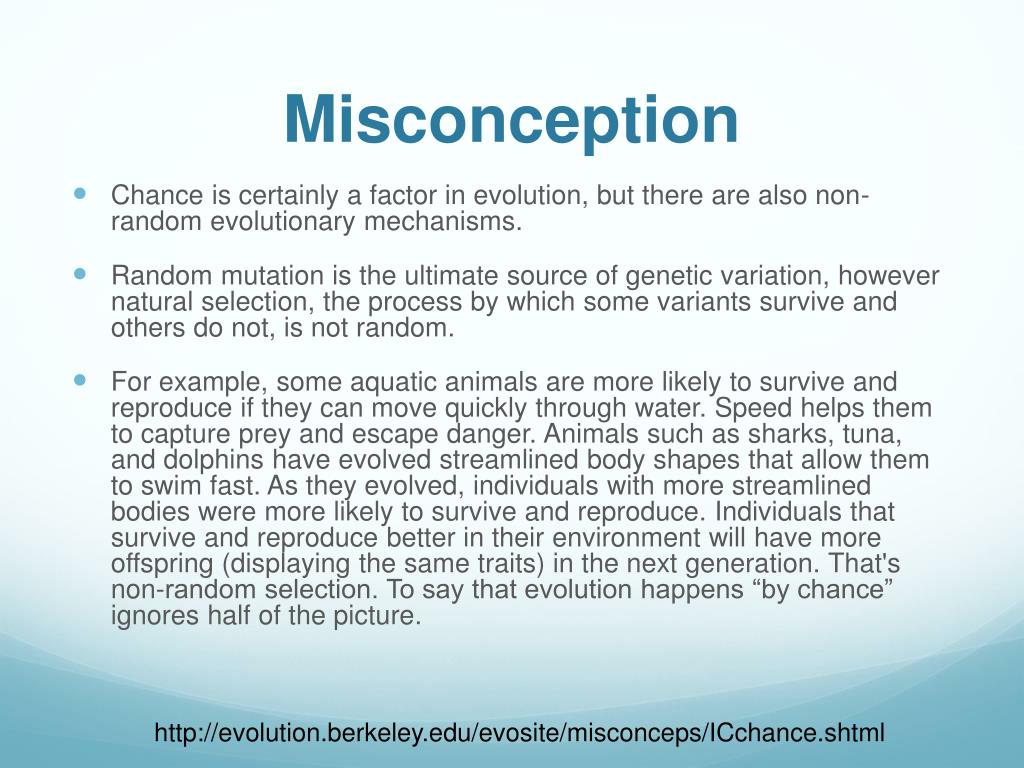 Misconception

Chance is certainly a factor in evolution, but there are also non-random evolutionary mechanisms.

Random mutation is the ultimate source of genetic variation, however natural selection, the process by which some variants survive and others do not, is not random.

For example, some aquatic animals are more likely to survive and reproduce if they can move quickly through water. Speed helps them to capture prey and escape danger. Animals such as sharks, tuna, and dolphins have evolved streamlined body shapes that allow them to swim fast. As they evolved, individuals with more streamlined bodies were more likely to survive and reproduce. Individuals that survive and reproduce better in their environment will have more offspring (displaying the same traits) in the next generation. That's non-random selection. To say that evolution happens “by chance” ignores half of the picture.

http://evolution.berkeley.edu/evosite/misconceps/ICchance.shtml